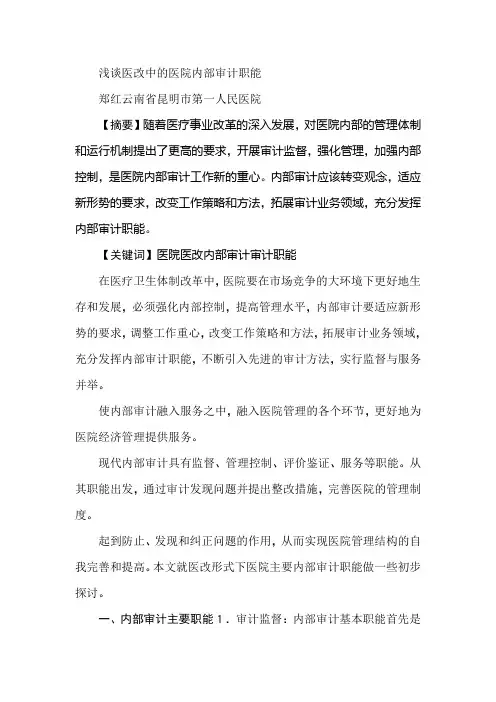 浅谈医改中的医院内部审计职能

郑红云南省昆明市第一人民医院

【摘要】随着医疗事业改革的深入发展，对医院内部的管理体制和运行机制提出了更高的要求，开展审计监督，强化管理，加强内部控制，是医院内部审计工作新的重心。内部审计应该转变观念，适应新形势的要求，改变工作策略和方法，拓展审计业务领域，充分发挥内部审计职能。

【关键词】医院医改内部审计审计职能

在医疗卫生体制改革中，医院要在市场竞争的大环境下更好地生存和发展，必须强化内部控制，提高管理水平，内部审计要适应新形势的要求，调整工作重心，改变工作策略和方法，拓展审计业务领域，充分发挥内部审计职能，不断引入先进的审计方法，实行监督与服务并举。

使内部审计融入服务之中，融入医院管理的各个环节，更好地为医院经济管理提供服务。

现代内部审计具有监督、管理控制、评价鉴证、服务等职能。从其职能出发，通过审计发现问题并提出整改措施，完善医院的管理制度。

起到防止、发现和纠正问题的作用，从而实现医院管理结构的自我完善和提高。本文就医改形式下医院主要内部审计职能做一些初步探讨。

一、内部审计主要职能 1．审计监督：内部审计基本职能首先是